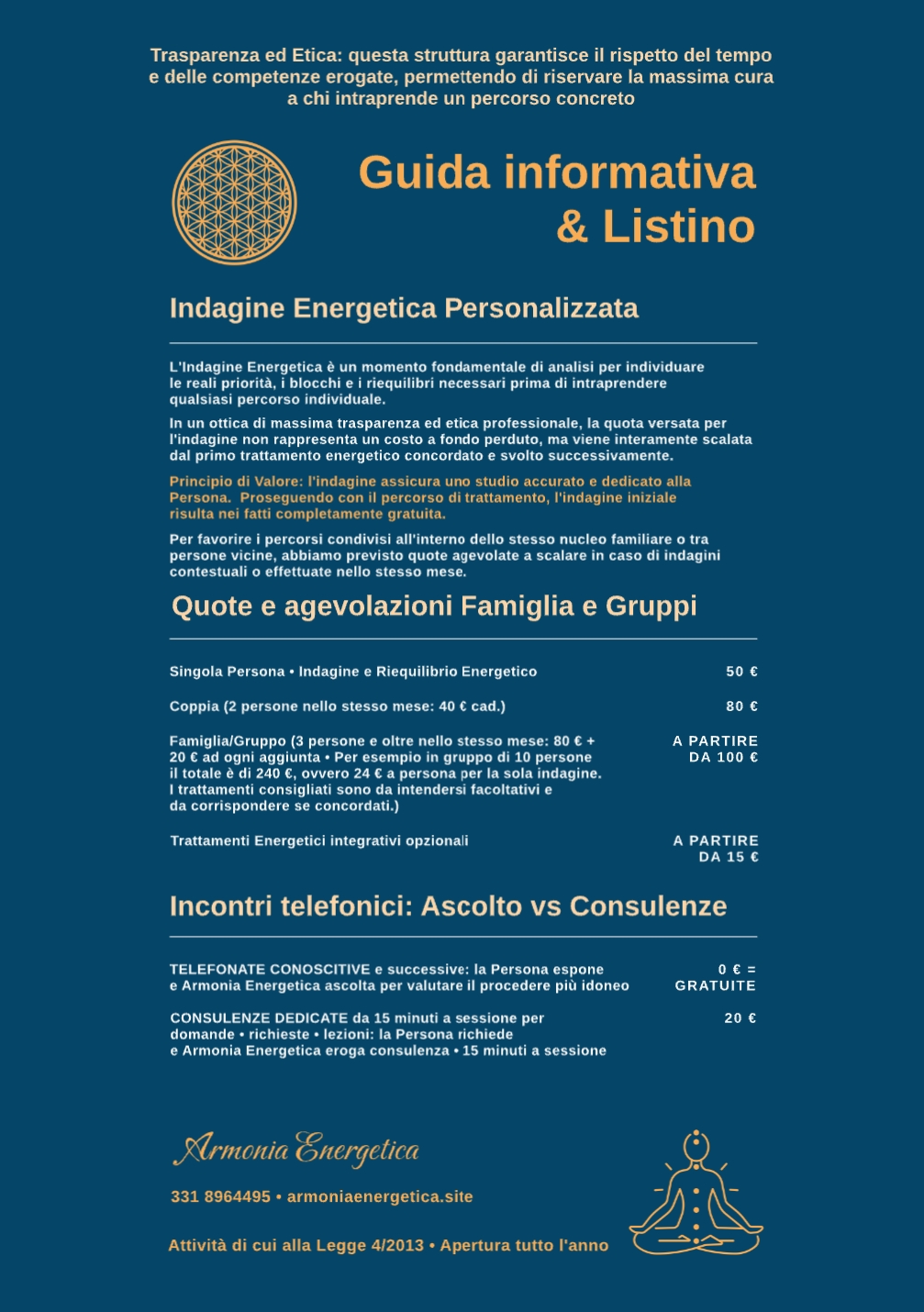 Trasparenza ed Etica: questa struttura garantisce il rispetto del tempo e delle competenze erogate, permettendo di riservare la massima cura a chi intraprende un percorso concreto

Guida informativa & Listino

Indagine Energetica Personalizzata

L'Indagine Energetica è un momento fondamentale di analisi per individuare le reali priorità, i blocchi e i riequilibri necessari prima di intraprendere qualsiasi percorso individuale.

In un ottica di massima trasparenza ed etica professionale, la quota versata per l'indagine non rappresenta un costo a fondo perduto, ma viene interamente scalata dal primo trattamento energetico concordato e svolto successivamente.

Principio di Valore: l'indagine assicura uno studio accurato e dedicato alla Persona. Proseguendo con il percorso di trattamento, l'indagine iniziale risulta nei fatti completamente gratuita.

Per favorire i percorsi condivisi all'interno dello stesso nucleo familiare o tra persone vicine, abbiamo previsto quote agevolate a scalare in caso di indagini contestuali o effettuate nello stesso mese.

Quote e agevolazioni Famiglia e Gruppi

| | |
|---|---|
| Singola Persona • Indagine e Riequilibrio Energetico | 50 € |
| Coppia (2 persone nello stesso mese: 40 € cad.) | 80 € |
| Famiglia/Gruppo (3 persone e oltre nello stesso mese: 80 € + 20 € ad ogni aggiunta • Per esempio in gruppo di 10 persone il totale è di 240 €, ovvero 24 € a persona per la sola indagine. I trattamenti consigliati sono da intendersi facoltativi e da corrispondere se concordati.) | A PARTIRE DA 100 € |
| Trattamenti Energetici integrativi opzionali | A PARTIRE DA 15 € |

Incontri telefonici: Ascolto vs Consulenze

| | |
|---|---|
| TELEFONATE CONOSCITIVE e successive: la Persona espone e Armonia Energetica ascolta per valutare il procedere più idoneo | 0 € = GRATUITE |
| CONSULENZE DEDICATE da 15 minuti a sessione per domande • richieste • lezioni: la Persona richiede e Armonia Energetica eroga consulenza • 15 minuti a sessione | 20 € |

Armonia Energetica

331 8964495 • armoniaenergetica.site

Attività di cui alla Legge 4/2013 • Apertura tutto l'anno